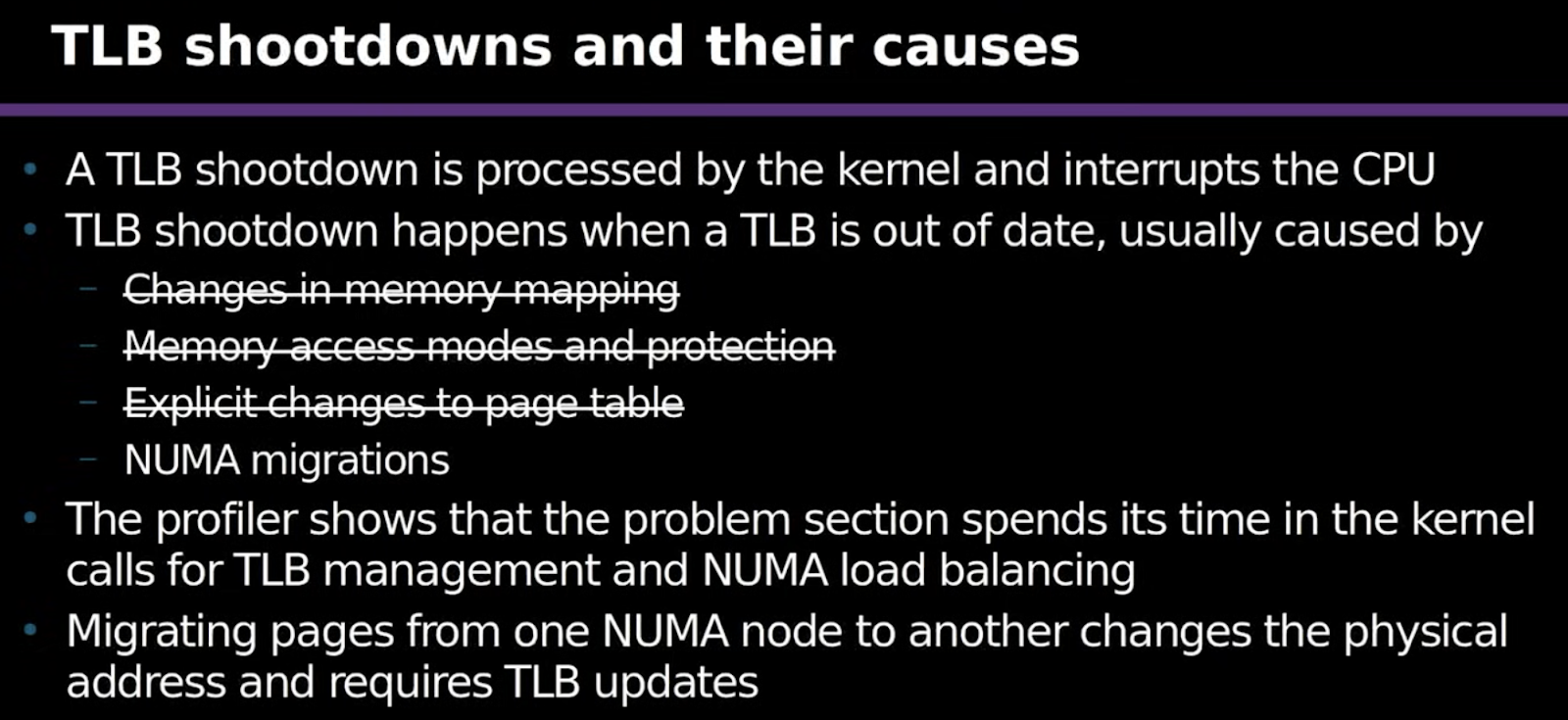 TLB shootdowns and their causes

• A TLB shootdown is processed by the kernel and interrupts the CPU
• TLB shootdown happens when a TLB is out of date, usually caused by
- Changes in memory mapping
- Memory access modes and protection
- Explicit changes to page table
- NUMA migrations
• The profiler shows that the problem section spends its time in the kernel calls for TLB management and NUMA load balancing
• Migrating pages from one NUMA node to another changes the physical address and requires TLB updates